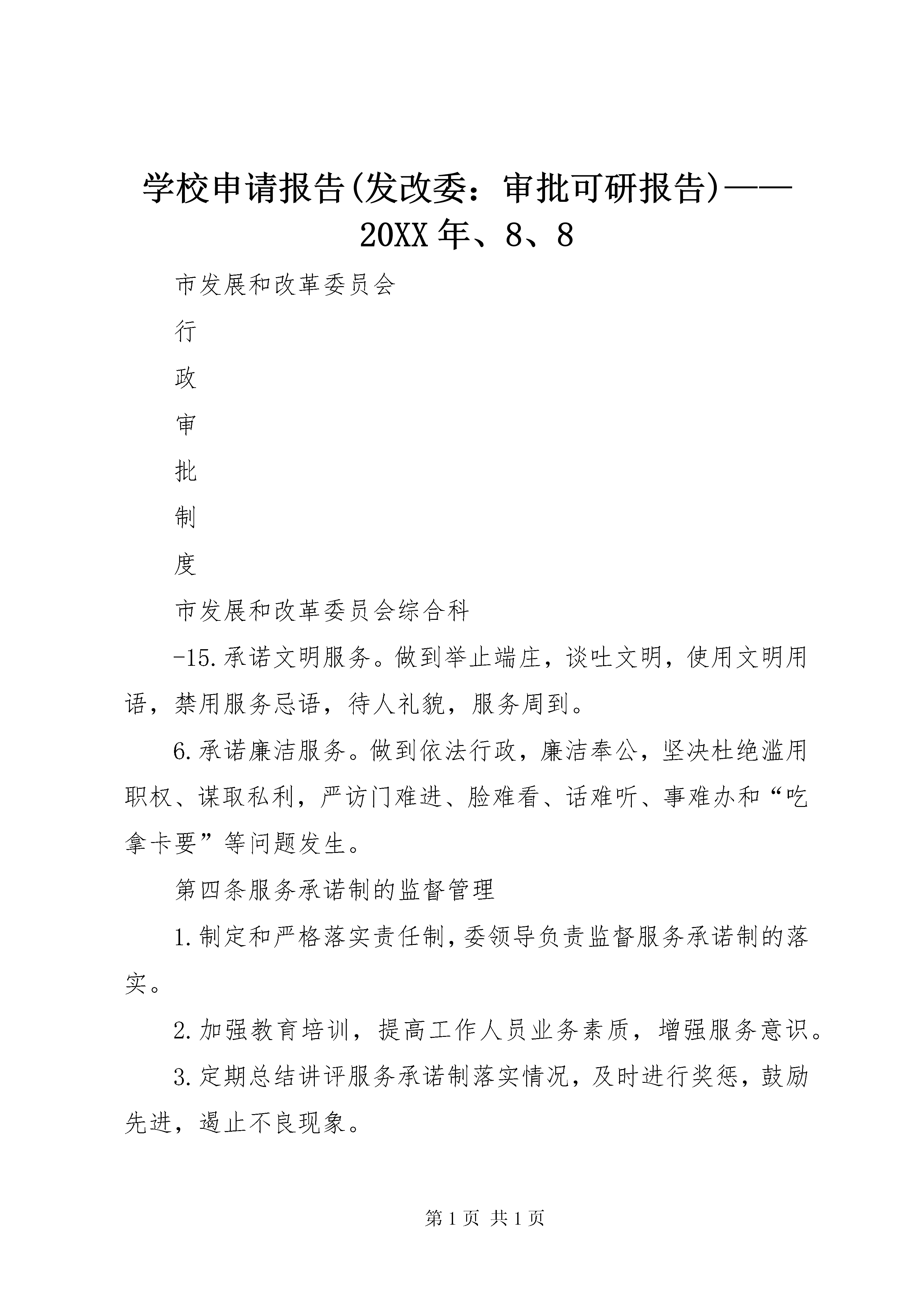 学校申请报告(发改委：审批可研报告)——20XX年、8、8

市发展和改革委员会

行

政

审

批

制

度

市发展和改革委员会综合科

-15.承诺文明服务。做到举止端庄，谈吐文明，使用文明用语，禁用服务忌语，待人礼貌，服务周到。

6.承诺廉洁服务。做到依法行政，廉洁奉公，坚决杜绝滥用职权、谋取私利，严访门难进、脸难看、话难听、事难办和“吃拿卡要”等问题发生。

第四条服务承诺制的监督管理

1.制定和严格落实责任制,委领导负责监督服务承诺制的落实。

2.加强教育培训，提高工作人员业务素质，增强服务意识。

3.定期总结讲评服务承诺制落实情况，及时进行奖惩，鼓励先进，遏止不良现象。

第1页 共1页